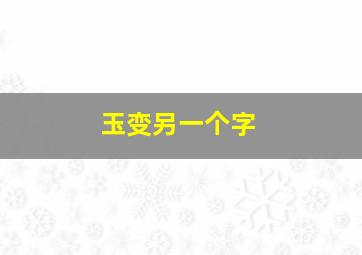 玉变另一个字